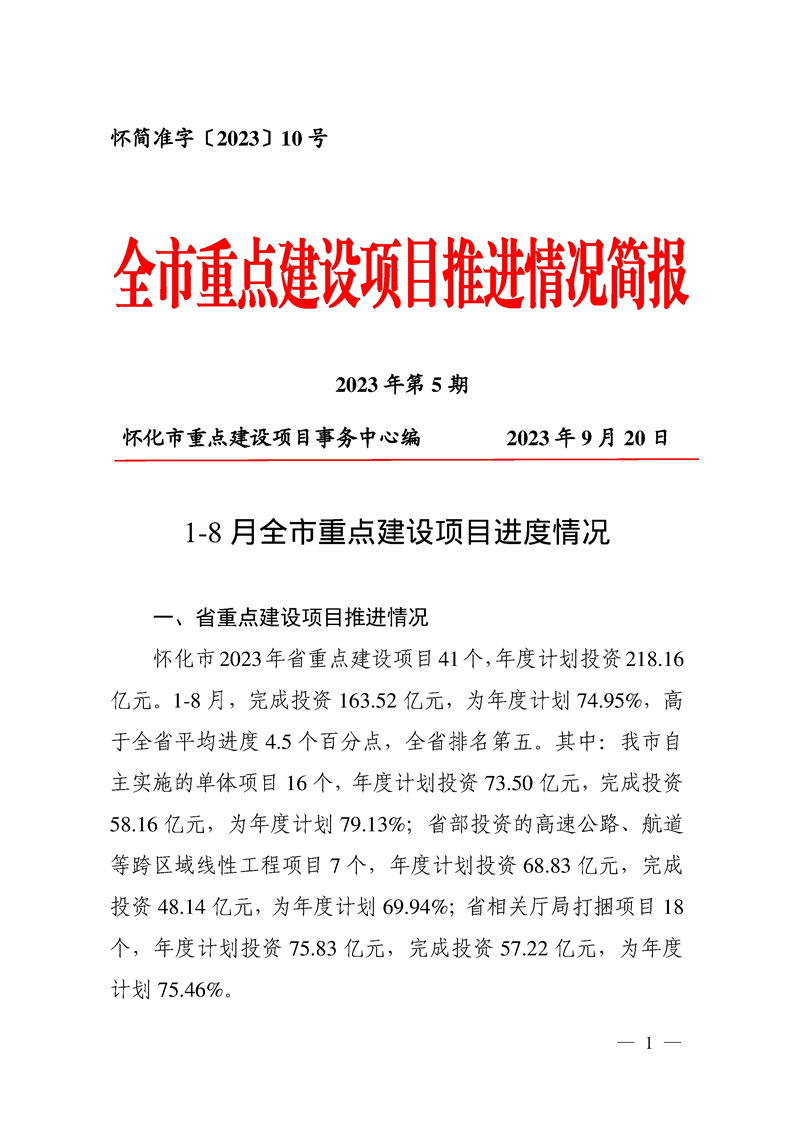 怀简准字〔2023〕10 号

全市重点建设项目推进情况简报

2023 年第 5 期

怀化市重点建设项目事务中心编　　　2023 年 9 月 20 日

1-8 月全市重点建设项目进度情况

一、省重点建设项目推进情况

怀化市 2023 年省重点建设项目 41 个，年度计划投资 218.16 亿元。1-8 月，完成投资 163.52 亿元，为年度计划 74.95%，高于全省平均进度 4.5 个百分点，全省排名第五。其中：我市自主实施的单体项目 16 个，年度计划投资 73.50 亿元，完成投资 58.16 亿元，为年度计划 79.13%；省部投资的高速公路、航道等跨区域线性工程项目 7 个，年度计划投资 68.83 亿元，完成投资 48.14 亿元，为年度计划 69.94%；省相关厅局打捆项目 18 个，年度计划投资 75.83 亿元，完成投资 57.22 亿元，为年度计划 75.46%。

— 1 —